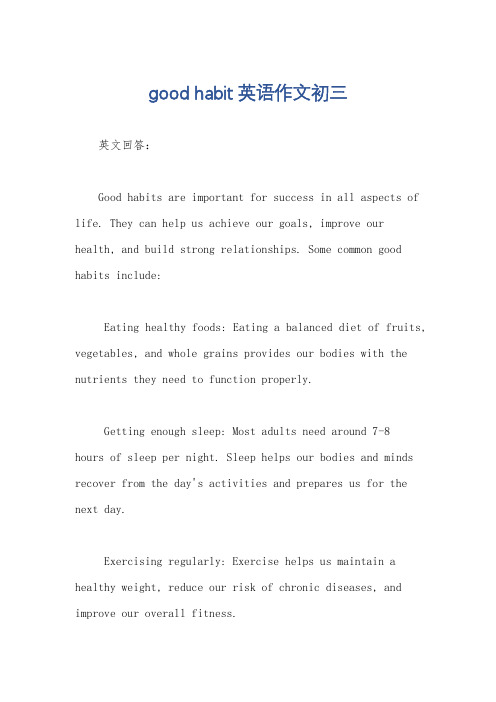 good habit 英语作文初三

英文回答：

Good habits are important for success in all aspects of life. They can help us achieve our goals, improve our health, and build strong relationships. Some common good habits include:

Eating healthy foods: Eating a balanced diet of fruits, vegetables, and whole grains provides our bodies with the nutrients they need to function properly.

Getting enough sleep: Most adults need around 7-8 hours of sleep per night. Sleep helps our bodies and minds recover from the day's activities and prepares us for the next day.

Exercising regularly: Exercise helps us maintain a healthy weight, reduce our risk of chronic diseases, and improve our overall fitness.